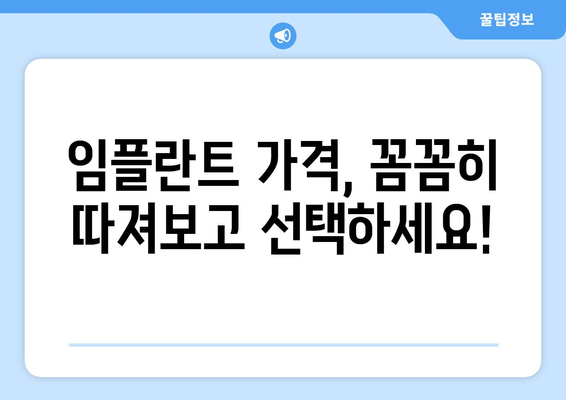 꿀팁정보

임플란트 가격, 꼼꼼히 따져보고 선택하세요!